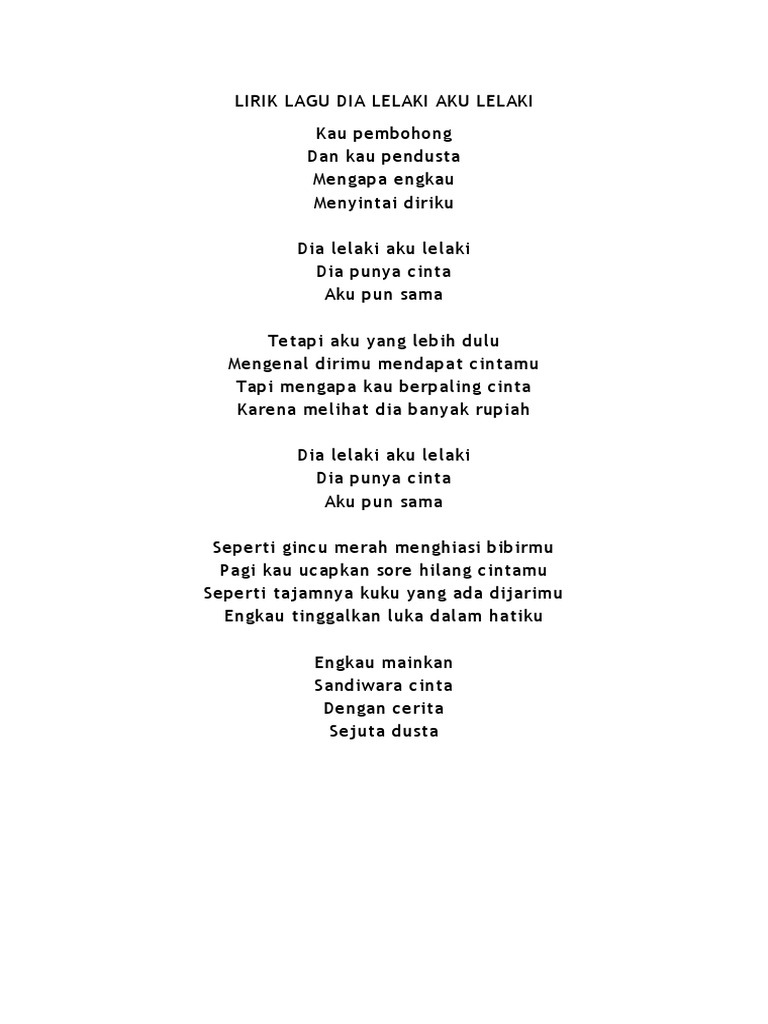 LIRIK LAGU DIA LELAKI AKU LELAKI

Kau pembohong
Dan kau pendusta
Mengapa engkau
Menyintai diriku

Dia lelaki aku lelaki
Dia punya cinta
Aku pun sama

Tetapi aku yang lebih dulu
Mengenal dirimu mendapat cintamu
Tapi mengapa kau berpaling cinta
Karena melihat dia banyak rupiah

Dia lelaki aku lelaki
Dia punya cinta
Aku pun sama

Seperti gincu merah menghiasi bibirmu
Pagi kau ucapkan sore hilang cintamu
Seperti tajamnya kuku yang ada dijarimu
Engkau tinggalkan luka dalam hatiku

Engkau mainkan
Sandiwara cinta
Dengan cerita
Sejuta dusta